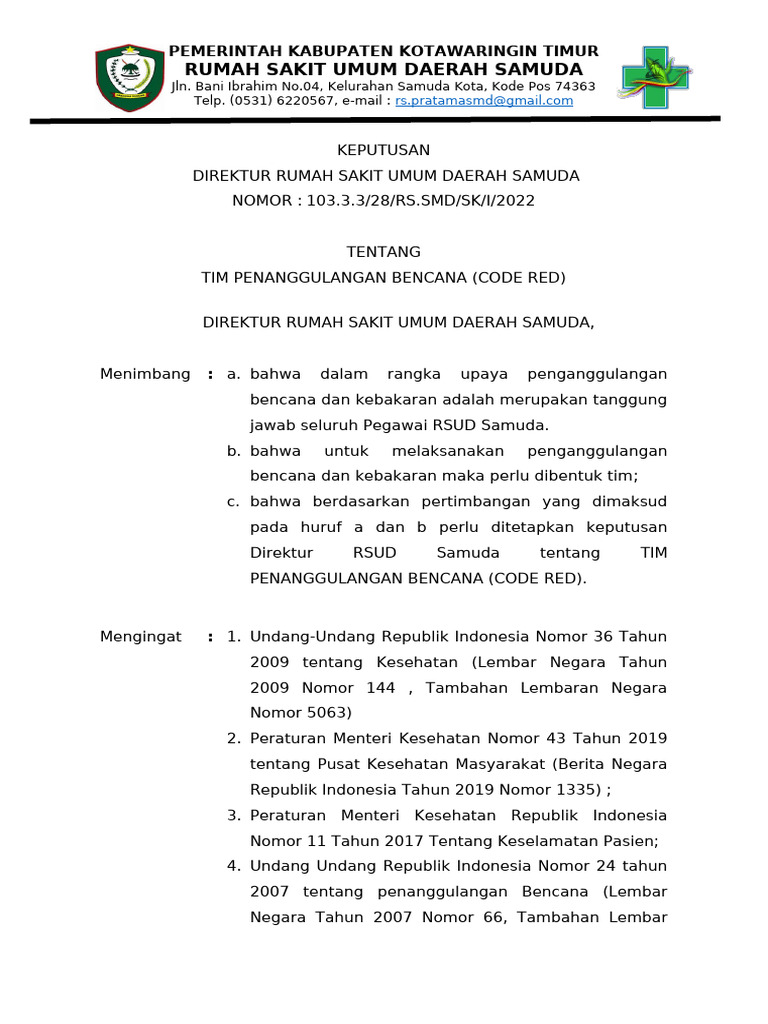 PEMERINTAH KABUPATEN KOTAWARINGIN TIMUR
RUMAH SAKIT UMUM DAERAH SAMUDA
Jln. Bani Ibrahim No.04, Kelurahan Samuda Kota, Kode Pos 74363
Telp. (0531) 6220567, e-mail : rs.pratamasmd@gmail.com

KEPUTUSAN
DIREKTUR RUMAH SAKIT UMUM DAERAH SAMUDA
NOMOR : 103.3.3/28/RS.SMD/SK/I/2022

TENTANG
TIM PENANGGULANGAN BENCANA (CODE RED)

DIREKTUR RUMAH SAKIT UMUM DAERAH SAMUDA,

Menimbang : a. bahwa dalam rangka upaya penganggulangan bencana dan kebakaran adalah merupakan tanggung jawab seluruh Pegawai RSUD Samuda.
b. bahwa untuk melaksanakan penganggulangan bencana dan kebakaran maka perlu dibentuk tim;
c. bahwa berdasarkan pertimbangan yang dimaksud pada huruf a dan b perlu ditetapkan keputusan Direktur RSUD Samuda tentang TIM PENANGGULANGAN BENCANA (CODE RED).

Mengingat : 1. Undang-Undang Republik Indonesia Nomor 36 Tahun 2009 tentang Kesehatan (Lembar Negara Tahun 2009 Nomor 144 , Tambahan Lembaran Negara Nomor 5063)
2. Peraturan Menteri Kesehatan Nomor 43 Tahun 2019 tentang Pusat Kesehatan Masyarakat (Berita Negara Republik Indonesia Tahun 2019 Nomor 1335) ;
3. Peraturan Menteri Kesehatan Republik Indonesia Nomor 11 Tahun 2017 Tentang Keselamatan Pasien;
4. Undang Undang Republik Indonesia Nomor 24 tahun 2007 tentang penanggulangan Bencana (Lembar Negara Tahun 2007 Nomor 66, Tambahan Lembar